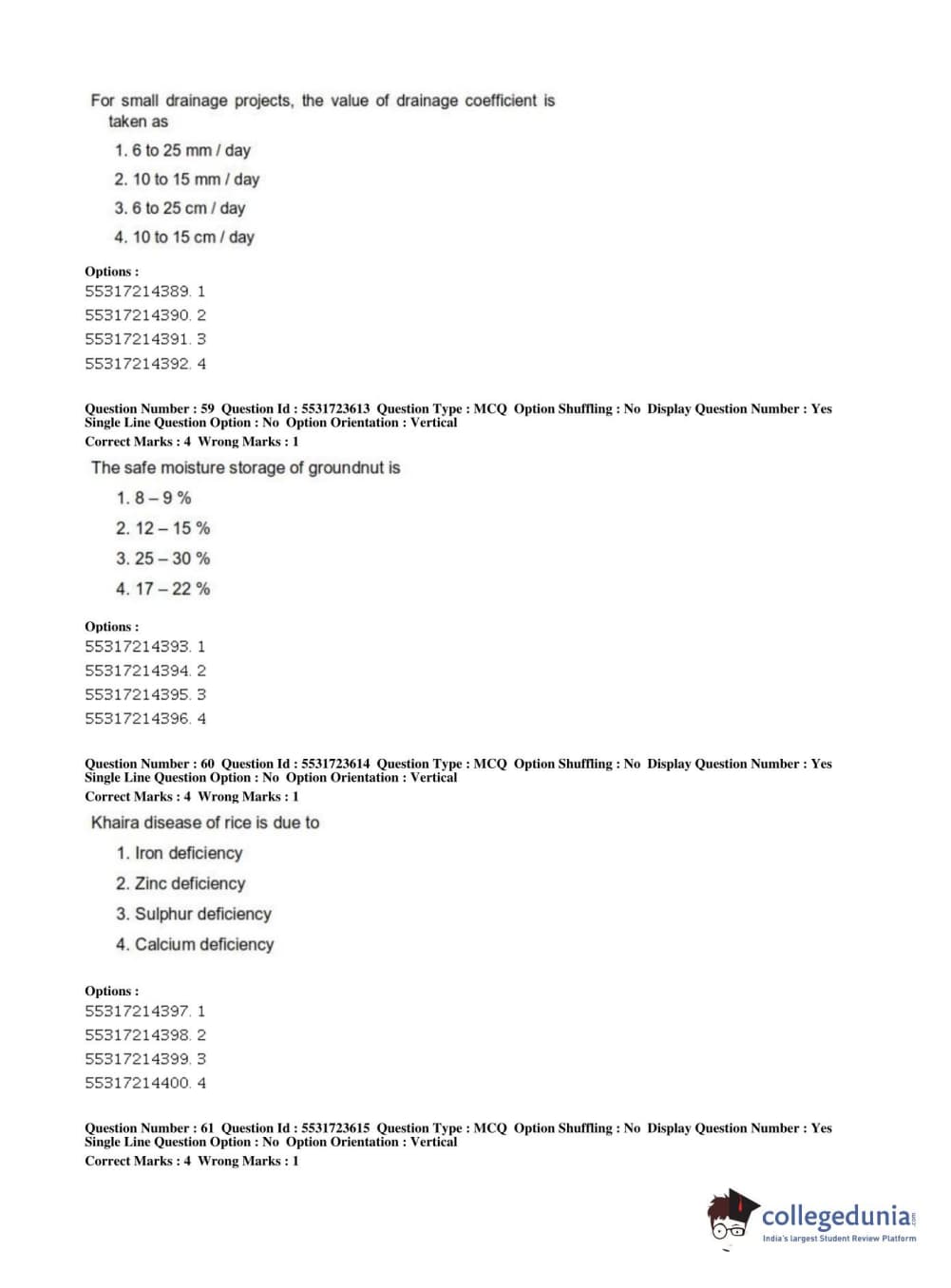 For small drainage projects, the value of drainage coefficient is taken as

1. 6 to 25 mm / day
2. 10 to 15 mm / day
3. 6 to 25 cm / day
4. 10 to 15 cm / day

Options :
55317214389. 1
55317214390. 2
55317214391. 3
55317214392. 4

Question Number : 59 Question Id : 5531723613 Question Type : MCQ Option Shuffling : No Display Question Number : Yes Single Line Question Option : No Option Orientation : Vertical
Correct Marks : 4 Wrong Marks : 1

The safe moisture storage of groundnut is

1. 8 – 9 %
2. 12 – 15 %
3. 25 – 30 %
4. 17 – 22 %

Options :
55317214393. 1
55317214394. 2
55317214395. 3
55317214396. 4

Question Number : 60 Question Id : 5531723614 Question Type : MCQ Option Shuffling : No Display Question Number : Yes Single Line Question Option : No Option Orientation : Vertical
Correct Marks : 4 Wrong Marks : 1

Khaira disease of rice is due to

1. Iron deficiency
2. Zinc deficiency
3. Sulphur deficiency
4. Calcium deficiency

Options :
55317214397. 1
55317214398. 2
55317214399. 3
55317214400. 4

Question Number : 61 Question Id : 5531723615 Question Type : MCQ Option Shuffling : No Display Question Number : Yes Single Line Question Option : No Option Orientation : Vertical
Correct Marks : 4 Wrong Marks : 1

collegedunia.com
India's largest Student Review Platform